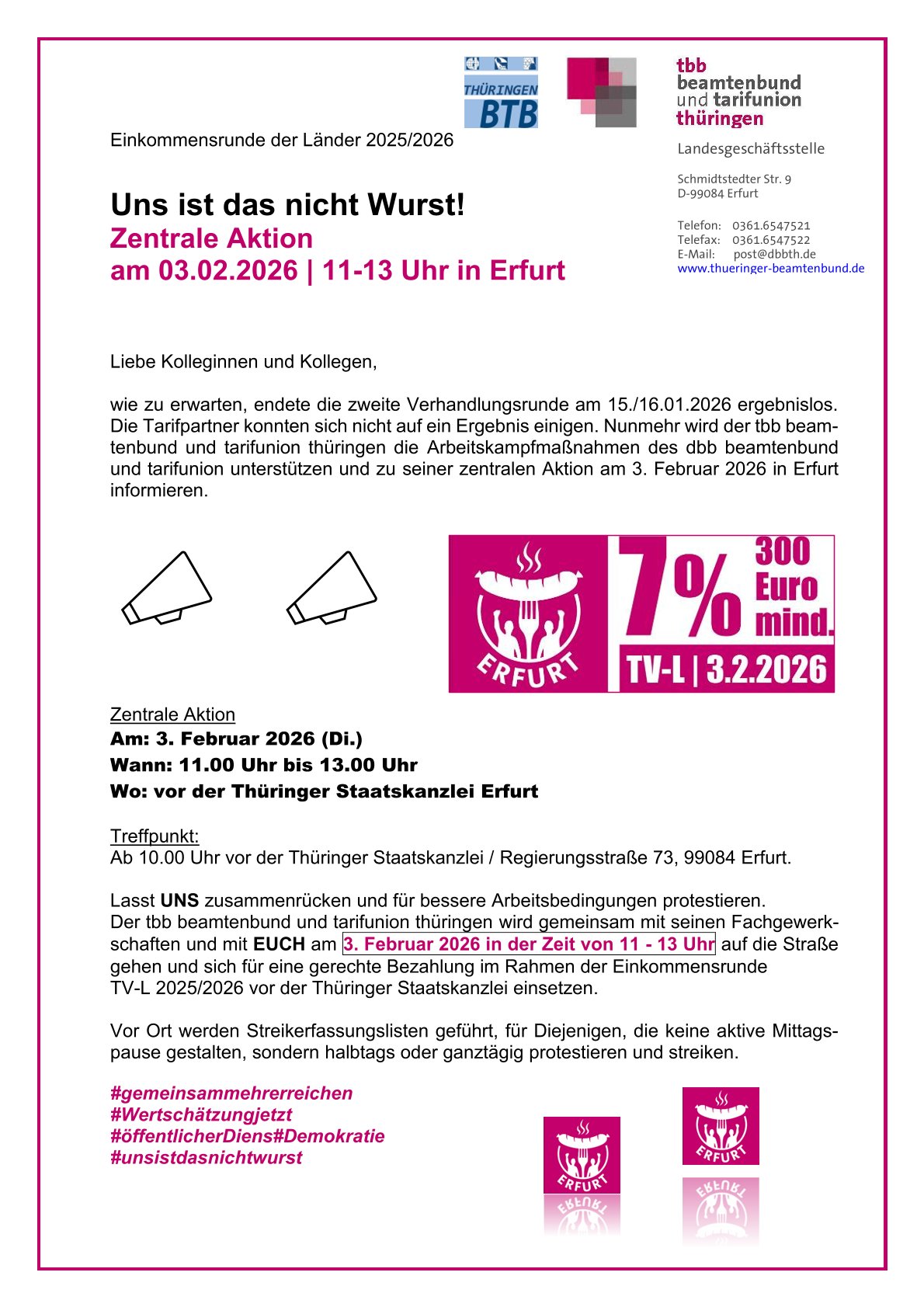 THÜRINGEN BTB

tbb beamtenbund und tarifunion thüringen

Landesgeschäftsstelle

Schmidtstedter Str. 9
D-99084 Erfurt

Telefon: 0361.6547521
Telefax: 0361.6547522
E-Mail: post@dbbth.de
www.thueringer-beamtenbund.de

Einkommensrunde der Länder 2025/2026

Uns ist das nicht Wurst!
Zentrale Aktion
am 03.02.2026 | 11-13 Uhr in Erfurt

Liebe Kolleginnen und Kollegen,

wie zu erwarten, endete die zweite Verhandlungsrunde am 15./16.01.2026 ergebnislos. Die Tarifpartner konnten sich nicht auf ein Ergebnis einigen. Nunmehr wird der tbb beamtenbund und tarifunion thüringen die Arbeitskampfmaßnahmen des dbb beamtenbund und tarifunion unterstützen und zu seiner zentralen Aktion am 3. Februar 2026 in Erfurt informieren.

ERFURT

7% 300 Euro mind.

TV-L | 3.2.2026

Zentrale Aktion
Am: 3. Februar 2026 (Di.)
Wann: 11.00 Uhr bis 13.00 Uhr
Wo: vor der Thüringer Staatskanzlei Erfurt

Treffpunkt:
Ab 10.00 Uhr vor der Thüringer Staatskanzlei / Regierungsstraße 73, 99084 Erfurt.

Lasst UNS zusammenrücken und für bessere Arbeitsbedingungen protestieren.
Der tbb beamtenbund und tarifunion thüringen wird gemeinsam mit seinen Fachgewerkschaften und mit EUCH am 3. Februar 2026 in der Zeit von 11 - 13 Uhr auf die Straße gehen und sich für eine gerechte Bezahlung im Rahmen der Einkommensrunde TV-L 2025/2026 vor der Thüringer Staatskanzlei einsetzen.

Vor Ort werden Streikerfassungslisten geführt, für Diejenigen, die keine aktive Mittagspause gestalten, sondern halbtags oder ganztägig protestieren und streiken.

#gemeinsammehrerreichen
#Wertschätzungjetzt
#öffentlicherDiens#Demokratie
#unsistdasnichtwurst

ERFURT

ERFURT